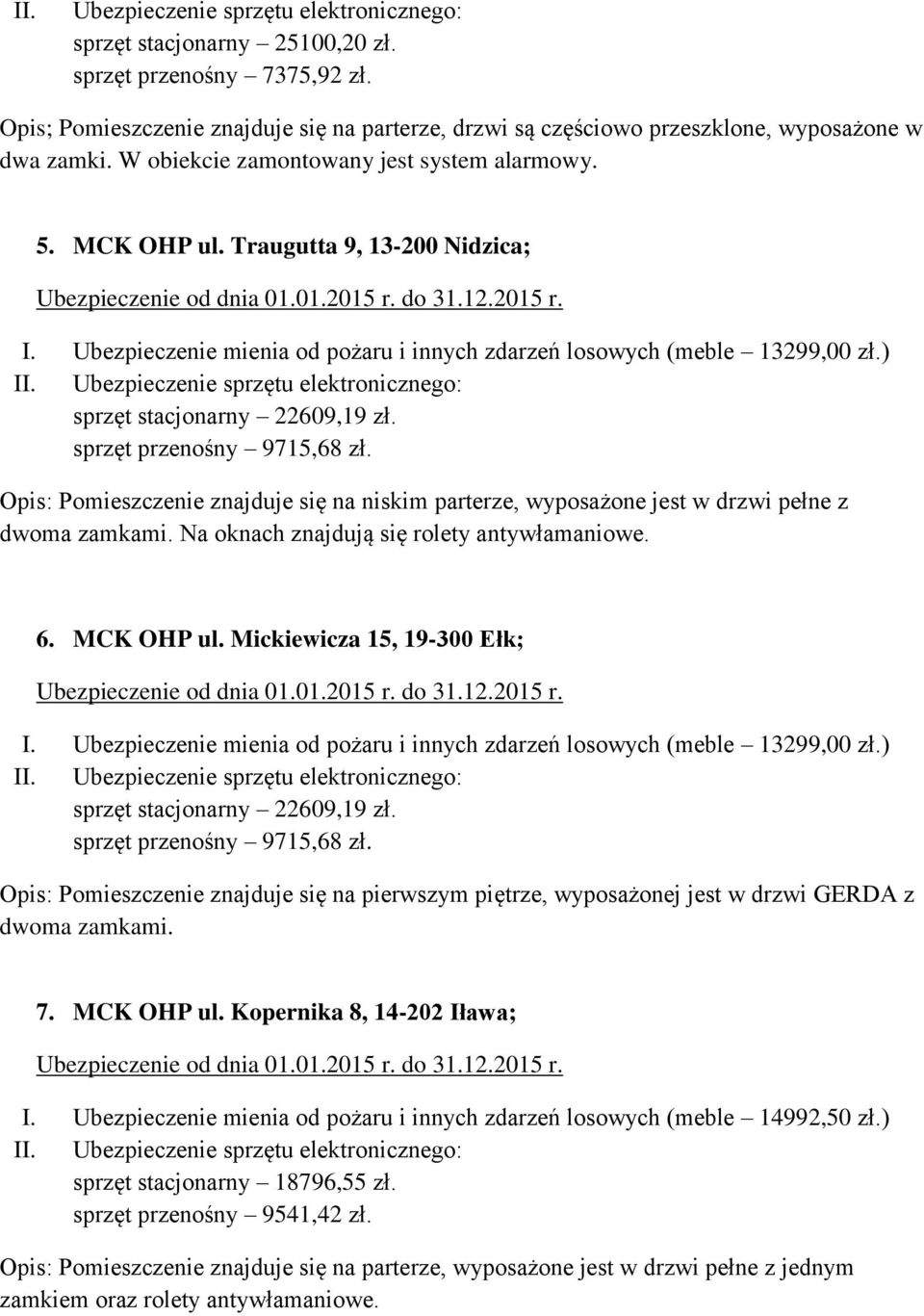 II. Ubezpieczenie sprzętu elektronicznego:
sprzęt stacjonarny – 25100,20 zł.
sprzęt przenośny – 7375,92 zł.

Opis; Pomieszczenie znajduje się na parterze, drzwi są częściowo przeszklone, wyposażone w dwa zamki. W obiekcie zamontowany jest system alarmowy.

5. MCK OHP ul. Traugutta 9, 13-200 Nidzica;

Ubezpieczenie od dnia 01.01.2015 r. do 31.12.2015 r.

I. Ubezpieczenie mienia od pożaru i innych zdarzeń losowych (meble – 13299,00 zł.)
II. Ubezpieczenie sprzętu elektronicznego:
sprzęt stacjonarny – 22609,19 zł.
sprzęt przenośny – 9715,68 zł.

Opis: Pomieszczenie znajduje się na niskim parterze, wyposażone jest w drzwi pełne z dwoma zamkami. Na oknach znajdują się rolety antywłamaniowe.

6. MCK OHP ul. Mickiewicza 15, 19-300 Ełk;

Ubezpieczenie od dnia 01.01.2015 r. do 31.12.2015 r.

I. Ubezpieczenie mienia od pożaru i innych zdarzeń losowych (meble – 13299,00 zł.)
II. Ubezpieczenie sprzętu elektronicznego:
sprzęt stacjonarny – 22609,19 zł.
sprzęt przenośny – 9715,68 zł.

Opis: Pomieszczenie znajduje się na pierwszym piętrze, wyposażonej jest w drzwi GERDA z dwoma zamkami.

7. MCK OHP ul. Kopernika 8, 14-202 Iława;

Ubezpieczenie od dnia 01.01.2015 r. do 31.12.2015 r.

I. Ubezpieczenie mienia od pożaru i innych zdarzeń losowych (meble – 14992,50 zł.)
II. Ubezpieczenie sprzętu elektronicznego:
sprzęt stacjonarny – 18796,55 zł.
sprzęt przenośny – 9541,42 zł.

Opis: Pomieszczenie znajduje się na parterze, wyposażone jest w drzwi pełne z jednym zamkiem oraz rolety antywłamaniowe.